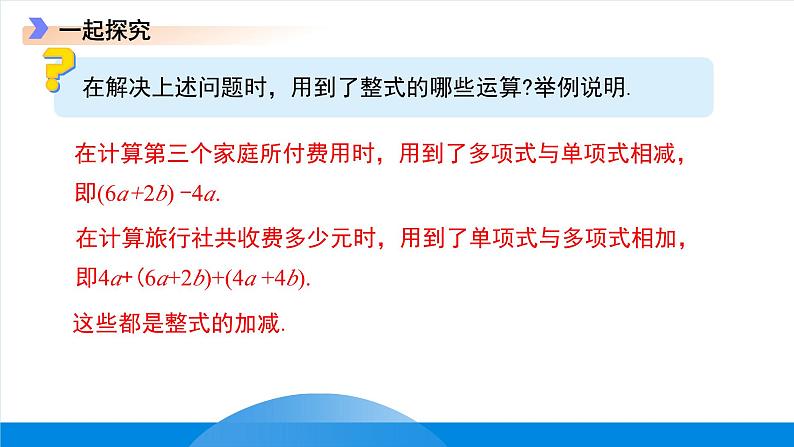 一起探究

在解决上述问题时，用到了整式的哪些运算?举例说明.

在计算第三个家庭所付费用时，用到了多项式与单项式相减，即$(6a+2b)-4a$.

在计算旅行社共收费多少元时，用到了单项式与多项式相加，即$4a+(6a+2b)+(4a+4b)$.

这些都是整式的加减.